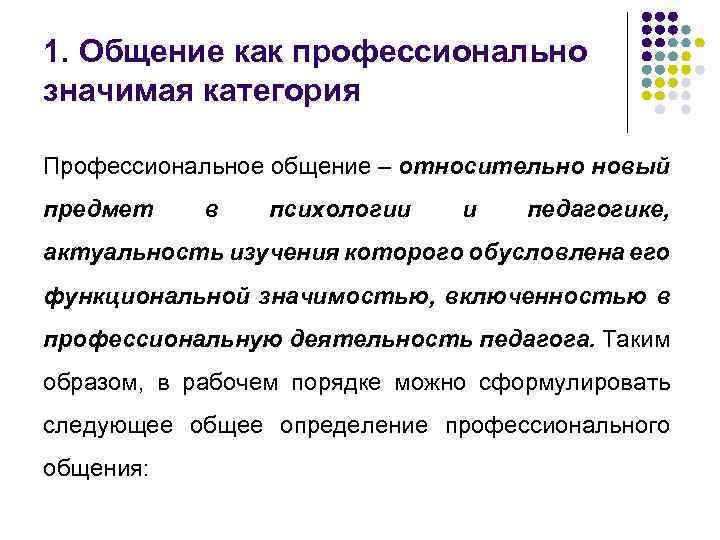 1. Общение как профессионально значимая категория

Профессиональное общение – относительно новый предмет в психологии и педагогике, актуальность изучения которого обусловлена его функциональной значимостью, включенностью в профессиональную деятельность педагога. Таким образом, в рабочем порядке можно сформулировать следующее общее определение профессионального общения: